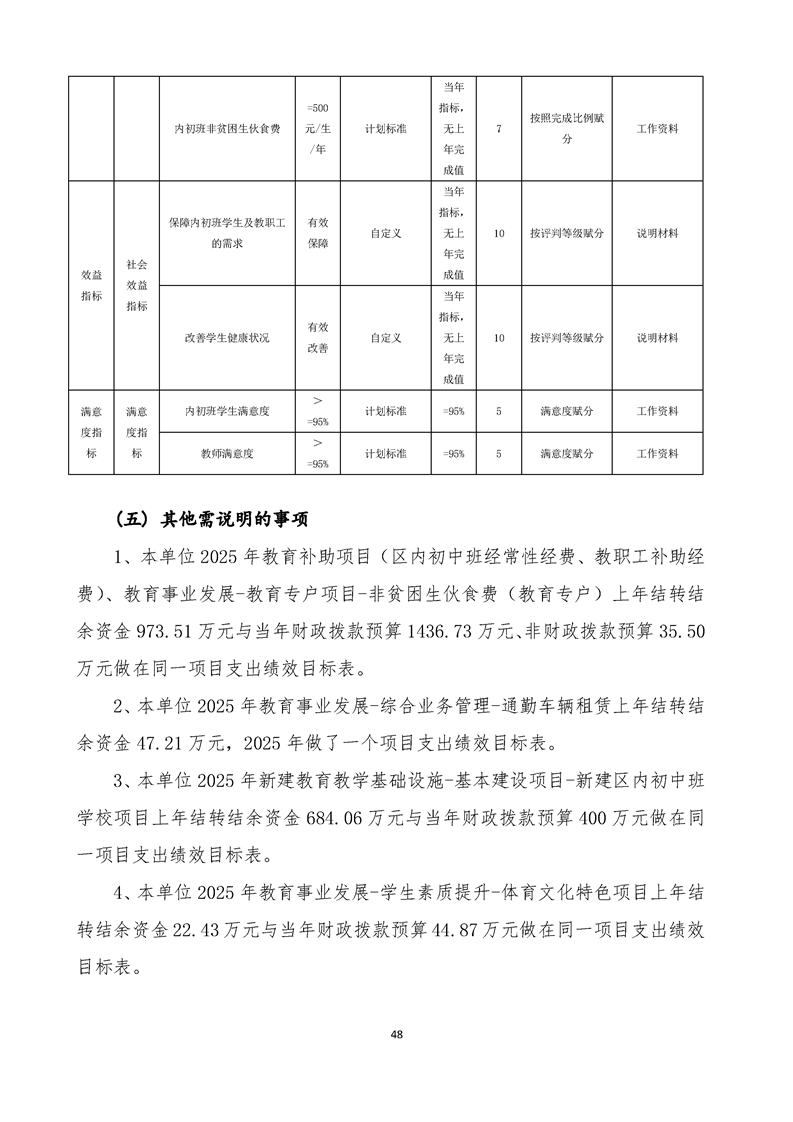 |  |  | 内初班非贫困生伙食费 | =500元/生/年 | 计划标准 | 当年指标，无上年完成值 | 7 | 按照完成比例赋分 | 工作资料 |
|---|---|---|---|---|---|---|---|---|
| 效益指标 | 社会效益指标 | 保障内初班学生及教职工的需求 | 有效保障 | 自定义 | 当年指标，无上年完成值 | 10 | 按评判等级赋分 | 说明材料 |
|  |  | 改善学生健康状况 | 有效改善 | 自定义 | 当年指标，无上年完成值 | 10 | 按评判等级赋分 | 说明材料 |
| 满意度指标 | 满意度指标 | 内初班学生满意度 | >=95% | 计划标准 | =95% | 5 | 满意度赋分 | 工作资料 |
|  |  | 教师满意度 | >=95% | 计划标准 | =95% | 5 | 满意度赋分 | 工作资料 |

（五）其他需说明的事项

1、本单位2025年教育补助项目（区内初中班经常性经费、教职工补助经费）、教育事业发展-教育专户项目-非贫困生伙食费（教育专户）上年结转结余资金973.51万元与当年财政拨款预算1436.73万元、非财政拨款预算35.50万元做在同一项目支出绩效目标表。

2、本单位2025年教育事业发展-综合业务管理-通勤车辆租赁上年结转结余资金47.21万元，2025年做了一个项目支出绩效目标表。

3、本单位2025年新建教育教学基础设施-基本建设项目-新建区内初中班学校项目上年结转结余资金684.06万元与当年财政拨款预算400万元做在同一项目支出绩效目标表。

4、本单位2025年教育事业发展-学生素质提升-体育文化特色项目上年结转结余资金22.43万元与当年财政拨款预算44.87万元做在同一项目支出绩效目标表。

48